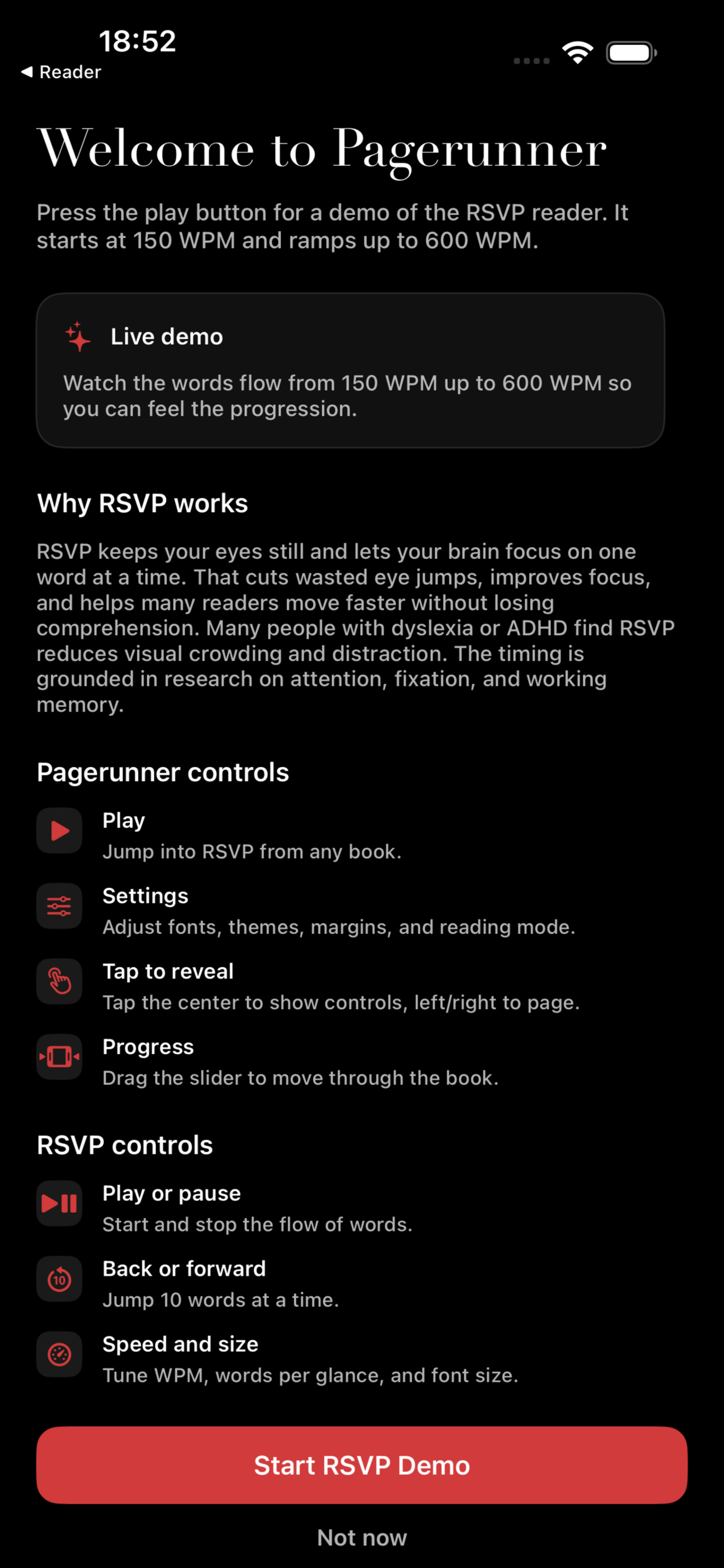 18:52
◀ Reader

Welcome to Pagerunner

Press the play button for a demo of the RSVP reader. It starts at 150 WPM and ramps up to 600 WPM.

Live demo

Watch the words flow from 150 WPM up to 600 WPM so you can feel the progression.

Why RSVP works

RSVP keeps your eyes still and lets your brain focus on one word at a time. That cuts wasted eye jumps, improves focus, and helps many readers move faster without losing comprehension. Many people with dyslexia or ADHD find RSVP reduces visual crowding and distraction. The timing is grounded in research on attention, fixation, and working memory.

Pagerunner controls

Play
Jump into RSVP from any book.

Settings
Adjust fonts, themes, margins, and reading mode.

Tap to reveal
Tap the center to show controls, left/right to page.

Progress
Drag the slider to move through the book.

RSVP controls

Play or pause
Start and stop the flow of words.

10
Back or forward
Jump 10 words at a time.

Speed and size
Tune WPM, words per glance, and font size.

Start RSVP Demo

Not now